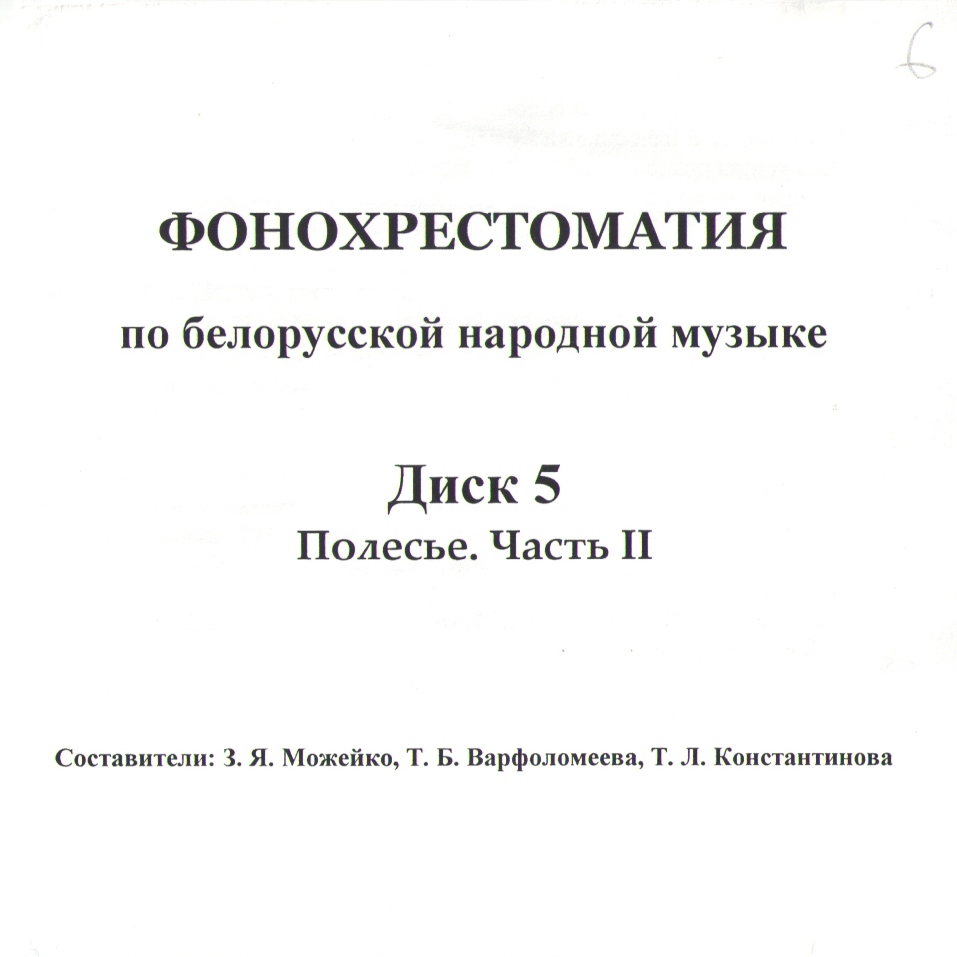 6

ФОНОХРЕСТОМАТИЯ

по белорусской народной музыке

Диск 5

Полесье. Часть II

Составители: З. Я. Можейко, Т. Б. Варфоломеева, Т. Л. Константинова